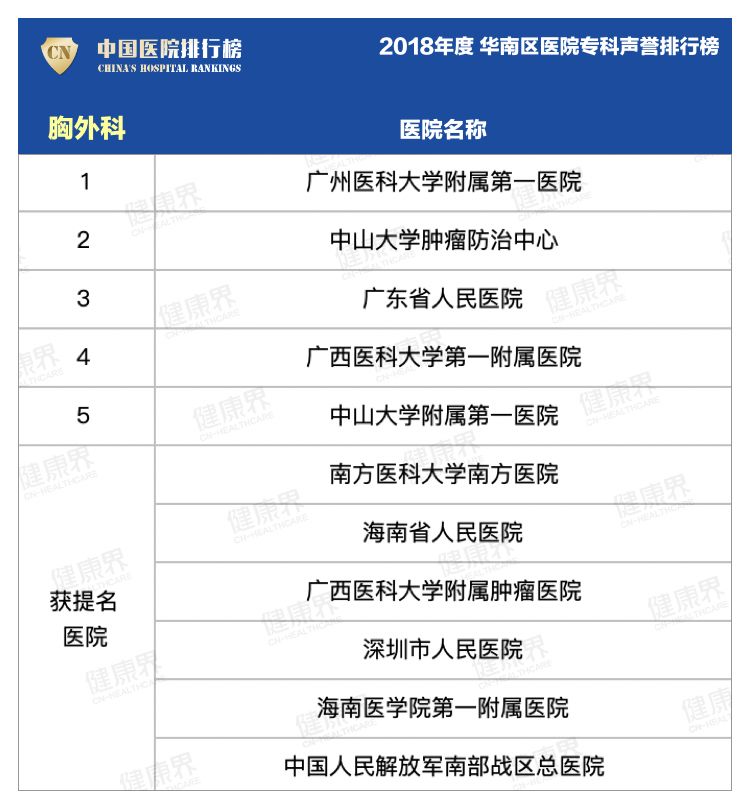 CN 中国医院排行榜 CHINA'S HOSPITAL RANKINGS

2018年度 华南区医院专科声誉排行榜

| 胸外科 | 医院名称 |
|---|---|
| 1 | 广州医科大学附属第一医院 |
| 2 | 中山大学肿瘤防治中心 |
| 3 | 广东省人民医院 |
| 4 | 广西医科大学第一附属医院 |
| 5 | 中山大学附属第一医院 |
| 获提名医院 | 南方医科大学南方医院 |
| | 海南省人民医院 |
| | 广西医科大学附属肿瘤医院 |
| | 深圳市人民医院 |
| | 海南医学院第一附属医院 |
| | 中国人民解放军南部战区总医院 |

健康界 CN-HEALTHCARE